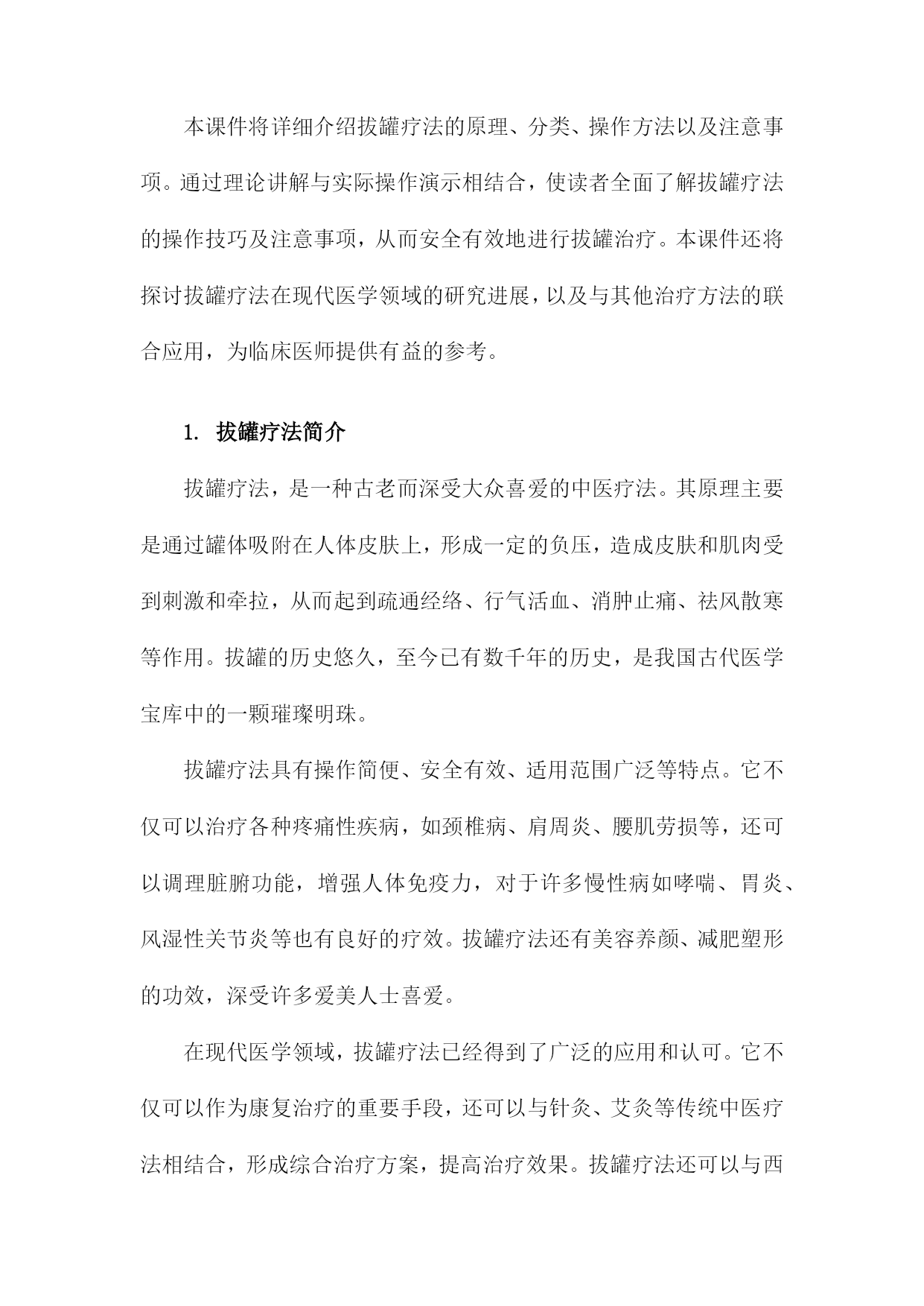 本课件将详细介绍拔罐疗法的原理、分类、操作方法以及注意事项。通过理论讲解与实际操作演示相结合，使读者全面了解拔罐疗法的操作技巧及注意事项，从而安全有效地进行拔罐治疗。本课件还将探讨拔罐疗法在现代医学领域的研究进展，以及与其他治疗方法的联合应用，为临床医师提供有益的参考。

1. 拔罐疗法简介

拔罐疗法，是一种古老而深受大众喜爱的中医疗法。其原理主要是通过罐体吸附在人体皮肤上，形成一定的负压，造成皮肤和肌肉受到刺激和牵拉，从而起到疏通经络、行气活血、消肿止痛、祛风散寒等作用。拔罐的历史悠久，至今已有数千年的历史，是我国古代医学宝库中的一颗璀璨明珠。

拔罐疗法具有操作简便、安全有效、适用范围广泛等特点。它不仅可以治疗各种疼痛性疾病，如颈椎病、肩周炎、腰肌劳损等，还可以调理脏腑功能，增强人体免疫力，对于许多慢性病如哮喘、胃炎、风湿性关节炎等也有良好的疗效。拔罐疗法还有美容养颜、减肥塑形的功效，深受许多爱美人士喜爱。

在现代医学领域，拔罐疗法已经得到了广泛的应用和认可。它不仅可以作为康复治疗的重要手段，还可以与针灸、艾灸等传统中医疗法相结合，形成综合治疗方案，提高治疗效果。拔罐疗法还可以与西